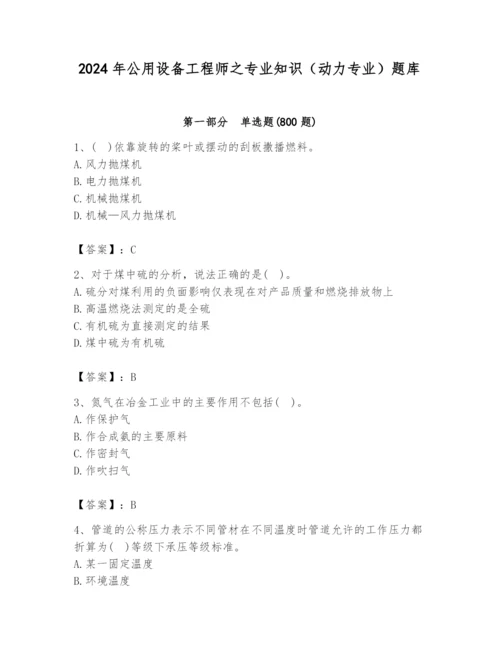 2024 年公用设备工程师之专业知识（动力专业）题库

第一部分　单选题(800 题)

1、(　)依靠旋转的桨叶或摆动的刮板撒播燃料。
A. 风力抛煤机
B. 电力抛煤机
C. 机械抛煤机
D. 机械—风力抛煤机

【答案】：C

2、对于煤中硫的分析，说法正确的是(　)。
A. 硫分对煤利用的负面影响仅表现在对产品质量和燃烧排放物上
B. 高温燃烧法测定的是全硫
C. 有机硫为直接测定的结果
D. 煤中硫为有机硫

【答案】：B

3、氮气在冶金工业中的主要作用不包括(　)。
A. 作保护气
B. 作合成氨的主要原料
C. 作密封气
D. 作吹扫气

【答案】：B

4、管道的公称压力表示不同管材在不同温度时管道允许的工作压力都折算为(　)等级下承压等级标准。
A. 某一固定温度
B. 环境温度